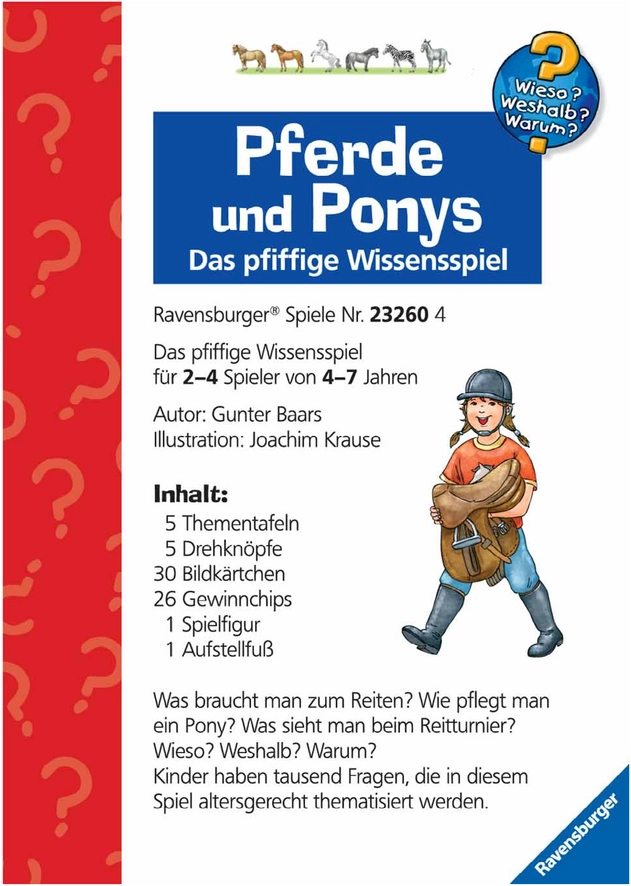 Wieso? Weshalb? Warum?

Pferde und Ponys

Das pfiffige Wissensspiel

Ravensburger® Spiele Nr. 23260 4

Das pfiffige Wissensspiel
für 2–4 Spieler von 4–7 Jahren

Autor: Gunter Baars
Illustration: Joachim Krause

Inhalt:
5 Thementafeln
5 Drehknöpfe
30 Bildkärtchen
26 Gewinnchips
1 Spielfigur
1 Aufstellfuß

Was braucht man zum Reiten? Wie pflegt man ein Pony? Was sieht man beim Reitturnier?
Wieso? Weshalb? Warum?
Kinder haben tausend Fragen, die in diesem Spiel altersgerecht thematisiert werden.

Ravensburger